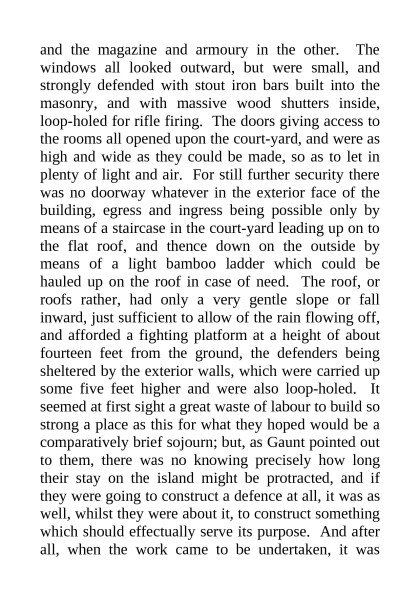 and the magazine and armoury in the other. The windows all looked outward, but were small, and strongly defended with stout iron bars built into the masonry, and with massive wood shutters inside, loop-holed for rifle firing. The doors giving access to the rooms all opened upon the court-yard, and were as high and wide as they could be made, so as to let in plenty of light and air. For still further security there was no doorway whatever in the exterior face of the building, egress and ingress being possible only by means of a staircase in the court-yard leading up on to the flat roof, and thence down on the outside by means of a light bamboo ladder which could be hauled up on the roof in case of need. The roof, or roofs rather, had only a very gentle slope or fall inward, just sufficient to allow of the rain flowing off, and afforded a fighting platform at a height of about fourteen feet from the ground, the defenders being sheltered by the exterior walls, which were carried up some five feet higher and were also loop-holed. It seemed at first sight a great waste of labour to build so strong a place as this for what they hoped would be a comparatively brief sojourn; but, as Gaunt pointed out to them, there was no knowing precisely how long their stay on the island might be protracted, and if they were going to construct a defence at all, it was as well, whilst they were about it, to construct something which should effectually serve its purpose. And after all, when the work came to be undertaken, it was